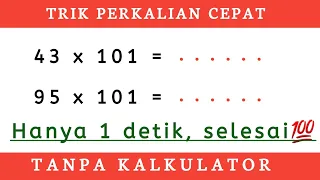 TRIK PERKALIAN CEPAT

$43 \times 101 = ......$

$95 \times 101 = ......$

Hanya 1 detik, selesai💯

TANPA KALKULATOR